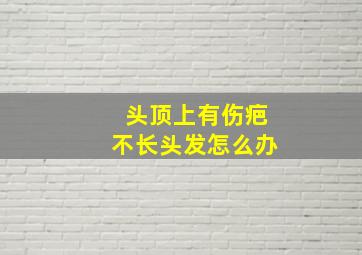 头顶上有伤疤
不长头发怎么办